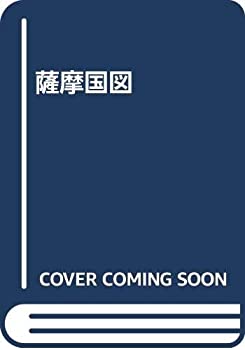 薩摩国図

COVER COMING SOON